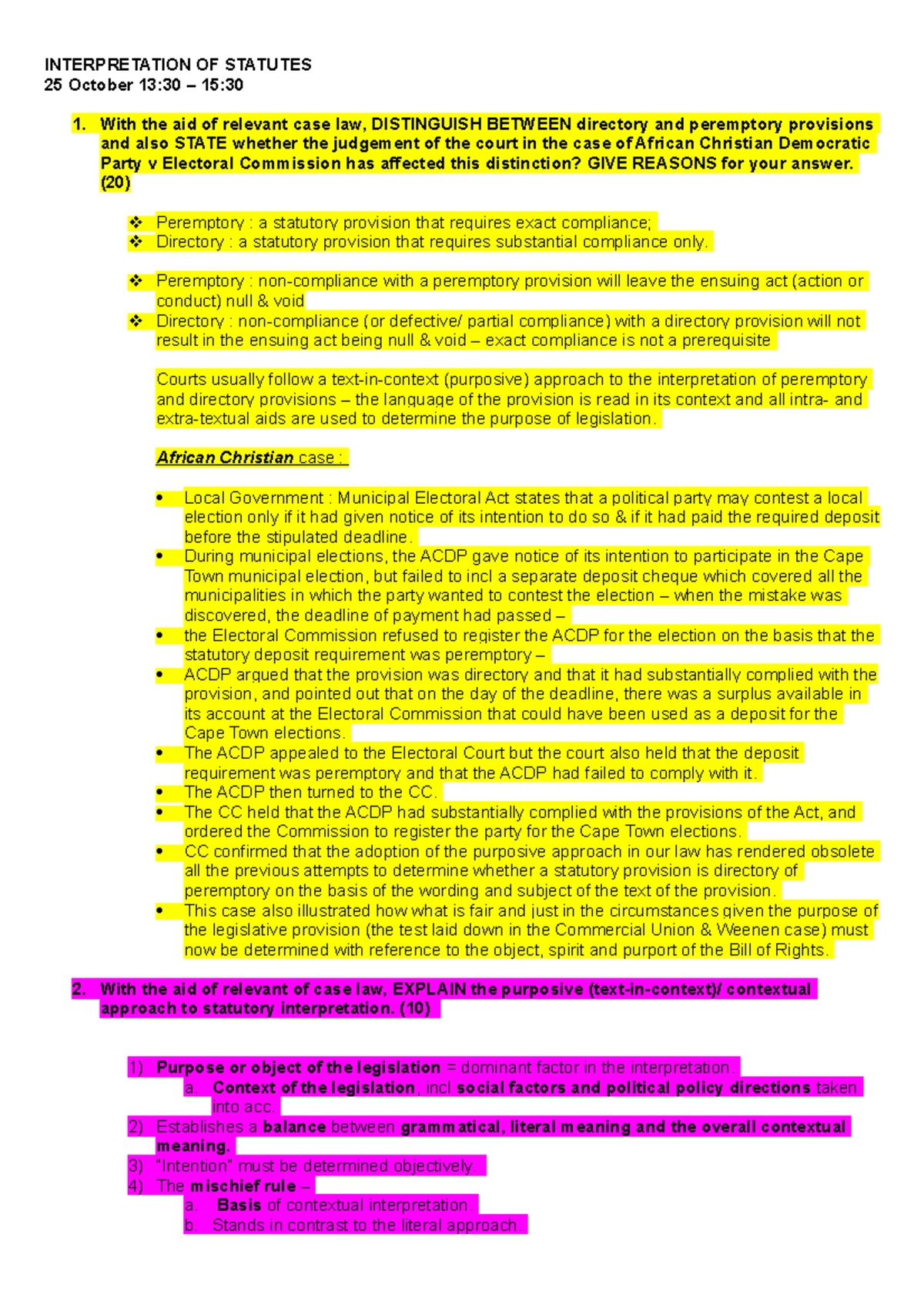 INTERPRETATION OF STATUTES
25 October 13:30 – 15:30

1. With the aid of relevant case law, DISTINGUISH BETWEEN directory and peremptory provisions and also STATE whether the judgement of the court in the case of African Christian Democratic Party v Electoral Commission has affected this distinction? GIVE REASONS for your answer. (20)

❖ Peremptory : a statutory provision that requires exact compliance;
❖ Directory : a statutory provision that requires substantial compliance only.

❖ Peremptory : non-compliance with a peremptory provision will leave the ensuing act (action or conduct) null & void
❖ Directory : non-compliance (or defective/ partial compliance) with a directory provision will not result in the ensuing act being null & void – exact compliance is not a prerequisite

Courts usually follow a text-in-context (purposive) approach to the interpretation of peremptory and directory provisions – the language of the provision is read in its context and all intra- and extra-textual aids are used to determine the purpose of legislation.

African Christian case :

• Local Government : Municipal Electoral Act states that a political party may contest a local election only if it had given notice of its intention to do so & if it had paid the required deposit before the stipulated deadline.
• During municipal elections, the ACDP gave notice of its intention to participate in the Cape Town municipal election, but failed to incl a separate deposit cheque which covered all the municipalities in which the party wanted to contest the election – when the mistake was discovered, the deadline of payment had passed –
• the Electoral Commission refused to register the ACDP for the election on the basis that the statutory deposit requirement was peremptory –
• ACDP argued that the provision was directory and that it had substantially complied with the provision, and pointed out that on the day of the deadline, there was a surplus available in its account at the Electoral Commission that could have been used as a deposit for the Cape Town elections.
• The ACDP appealed to the Electoral Court but the court also held that the deposit requirement was peremptory and that the ACDP had failed to comply with it.
• The ACDP then turned to the CC.
• The CC held that the ACDP had substantially complied with the provisions of the Act, and ordered the Commission to register the party for the Cape Town elections.
• CC confirmed that the adoption of the purposive approach in our law has rendered obsolete all the previous attempts to determine whether a statutory provision is directory of peremptory on the basis of the wording and subject of the text of the provision.
• This case also illustrated how what is fair and just in the circumstances given the purpose of the legislative provision (the test laid down in the Commercial Union & Weenen case) must now be determined with reference to the object, spirit and purport of the Bill of Rights.

2. With the aid of relevant of case law, EXPLAIN the purposive (text-in-context)/ contextual approach to statutory interpretation. (10)

1) Purpose or object of the legislation = dominant factor in the interpretation.
a. Context of the legislation, incl social factors and political policy directions taken into acc.
2) Establishes a balance between grammatical, literal meaning and the overall contextual meaning.
3) "Intention" must be determined objectively.
4) The mischief rule –
a. Basis of contextual interpretation.
b. Stands in contrast to the literal approach.